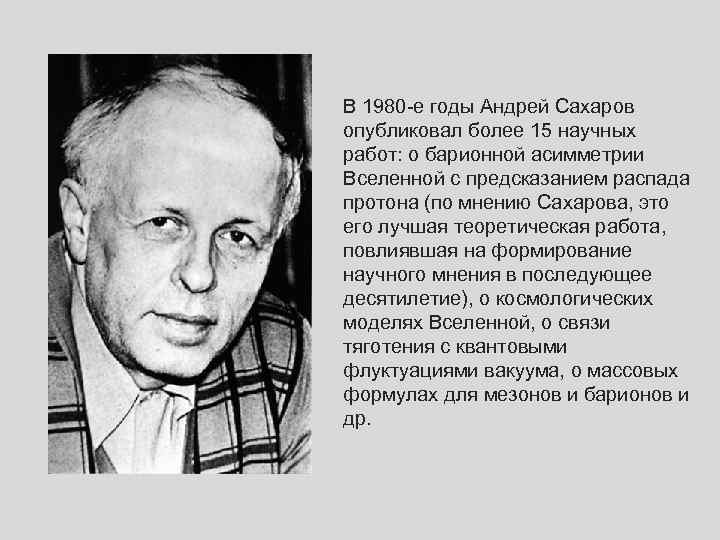 В 1980-е годы Андрей Сахаров опубликовал более 15 научных работ: о барионной асимметрии Вселенной с предсказанием распада протона (по мнению Сахарова, это его лучшая теоретическая работа, повлиявшая на формирование научного мнения в последующее десятилетие), о космологических моделях Вселенной, о связи тяготения с квантовыми флуктуациями вакуума, о массовых формулах для мезонов и барионов и др.